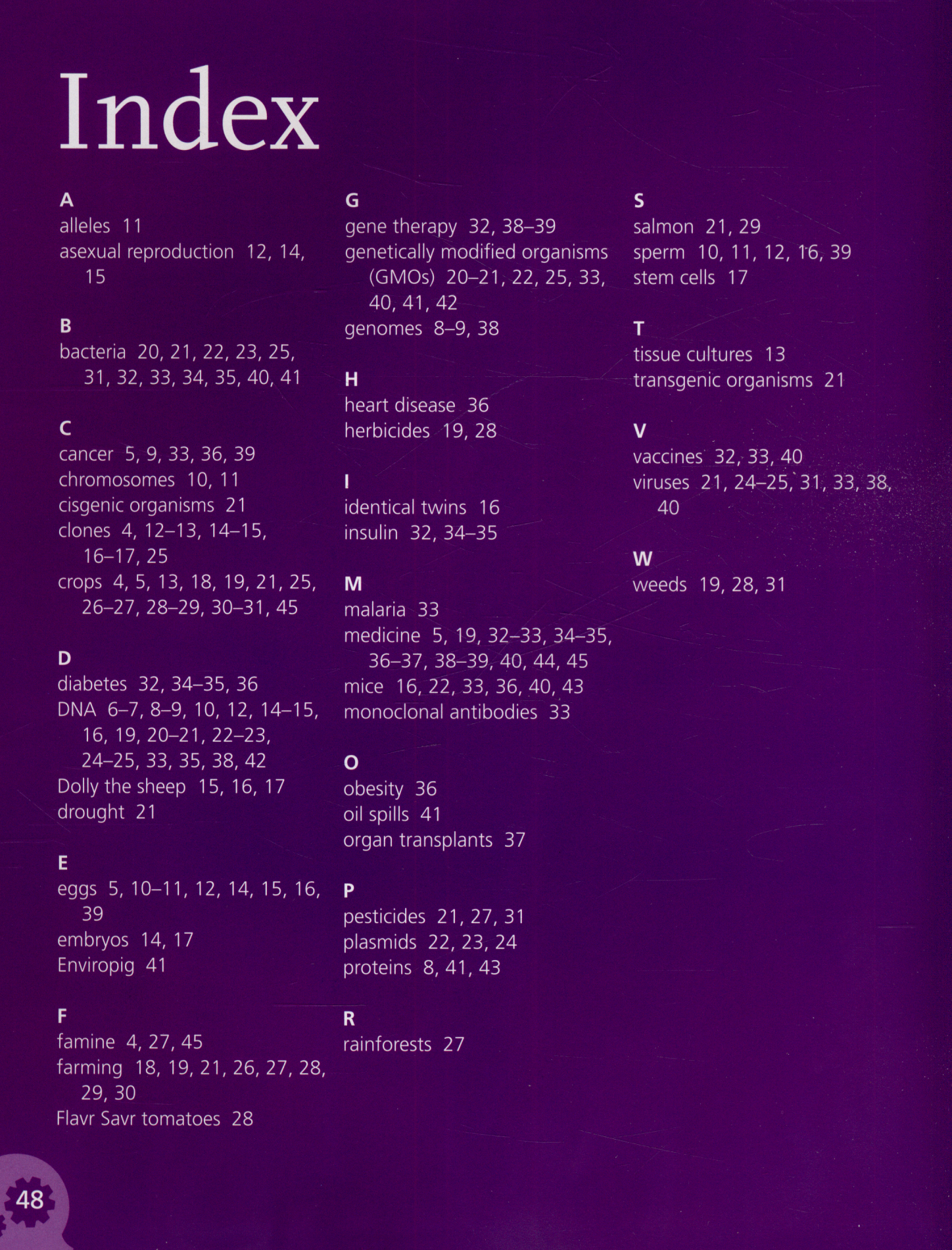 Index

A
alleles 11
asexual reproduction 12, 14, 15

B
bacteria 20, 21, 22, 23, 25, 31, 32, 33, 34, 35, 40, 41

C
cancer 5, 9, 33, 36, 39
chromosomes 10, 11
cisgenic organisms 21
clones 4, 12–13, 14–15, 16–17, 25
crops 4, 5, 13, 18, 19, 21, 25, 26–27, 28–29, 30–31, 45

D
diabetes 32, 34–35, 36
DNA 6–7, 8–9, 10, 12, 14–15, 16, 19, 20–21, 22–23, 24–25, 33, 35, 38, 42
Dolly the sheep 15, 16, 17
drought 21

E
eggs 5, 10–11, 12, 14, 15, 16, 39
embryos 14, 17
Enviropig 41

F
famine 4, 27, 45
farming 18, 19, 21, 26, 27, 28, 29, 30
Flavr Savr tomatoes 28

G
gene therapy 32, 38–39
genetically modified organisms (GMOs) 20–21, 22, 25, 33, 40, 41, 42
genomes 8–9, 38

H
heart disease 36
herbicides 19, 28

I
identical twins 16
insulin 32, 34–35

M
malaria 33
medicine 5, 19, 32–33, 34–35, 36–37, 38–39, 40, 44, 45
mice 16, 22, 33, 36, 40, 43
monoclonal antibodies 33

O
obesity 36
oil spills 41
organ transplants 37

P
pesticides 21, 27, 31
plasmids 22, 23, 24
proteins 8, 41, 43

R
rainforests 27

S
salmon 21, 29
sperm 10, 11, 12, 16, 39
stem cells 17

T
tissue cultures 13
transgenic organisms 21

V
vaccines 32, 33, 40
viruses 21, 24–25, 31, 33, 38, 40

W
weeds 19, 28, 31

48